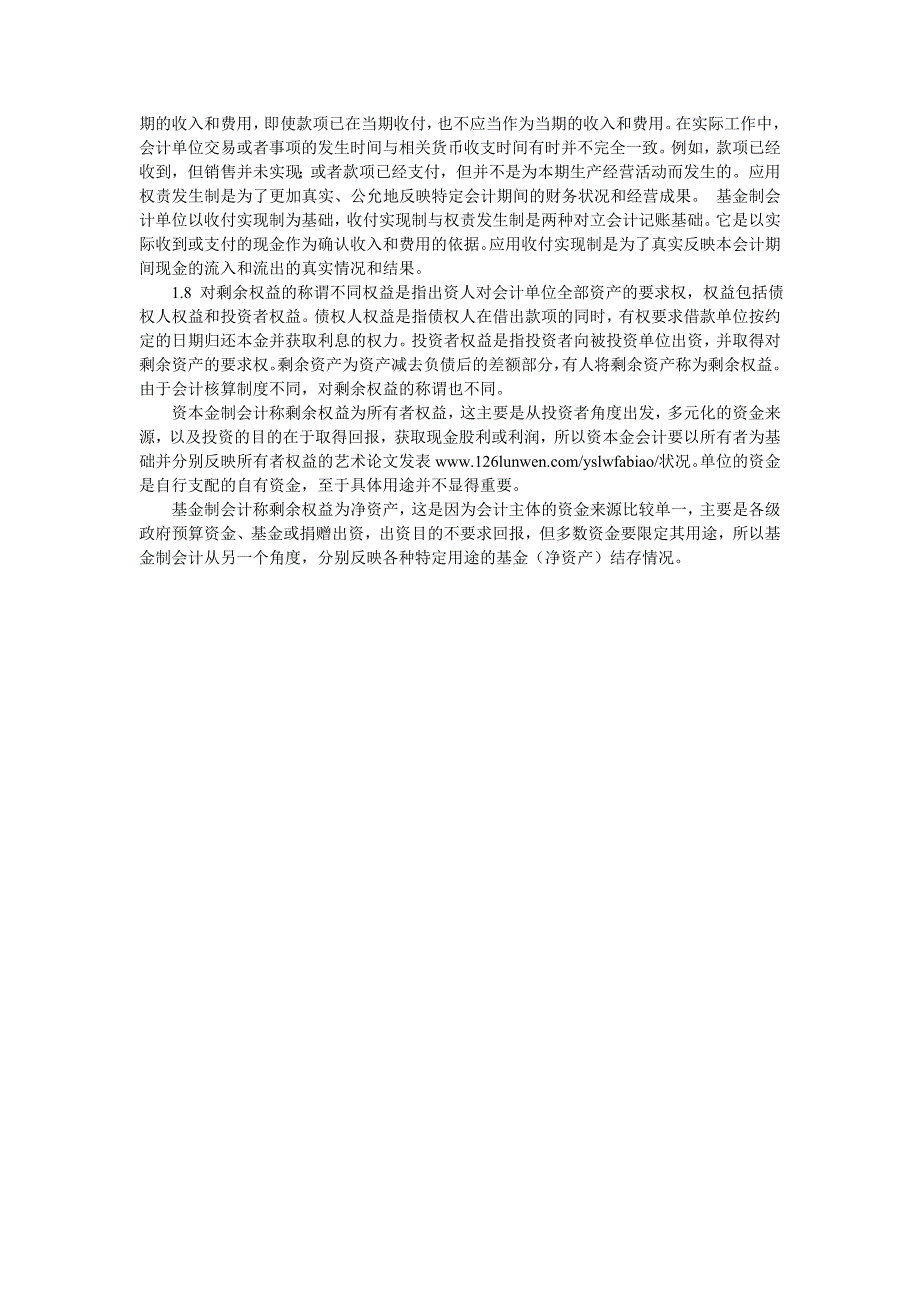 期的收入和费用，即使款项已在当期收付，也不应当作为当期的收入和费用。在实际工作中，会计单位交易或者事项的发生时间与相关货币收支时间有时并不完全一致。例如，款项已经收到，但销售并未实现；或者款项已经支付，但并不是为本期生产经营活动而发生的。应用权责发生制是为了更加真实、公允地反映特定会计期间的财务状况和经营成果。 基金制会计单位以收付实现制为基础，收付实现制与权责发生制是两种对立会计记账基础。它是以实际收到或支付的现金作为确认收入和费用的依据。应用收付实现制是为了真实反映本会计期间现金的流入和流出的真实情况和结果。

1.8 对剩余权益的称谓不同权益是指出资人对会计单位全部资产的要求权，权益包括债权人权益和投资者权益。债权人权益是指债权人在借出款项的同时，有权要求借款单位按约定的日期归还本金并获取利息的权力。投资者权益是指投资者向被投资单位出资，并取得对剩余资产的要求权。剩余资产为资产减去负债后的差额部分，有人将剩余资产称为剩余权益。由于会计核算制度不同，对剩余权益的称谓也不同。

资本金制会计称剩余权益为所有者权益，这主要是从投资者角度出发，多元化的资金来源，以及投资的目的在于取得回报，获取现金股利或利润，所以资本金会计要以所有者为基础并分别反映所有者权益的艺术论文发表 www.126lunwen.com/yslwfabiao/状况。单位的资金是自行支配的自有资金，至于具体用途并不显得重要。

基金制会计称剩余权益为净资产，这是因为会计主体的资金来源比较单一，主要是各级政府预算资金、基金或捐赠出资，出资目的不要求回报，但多数资金要限定其用途，所以基金制会计从另一个角度，分别反映各种特定用途的基金（净资产）结存情况。